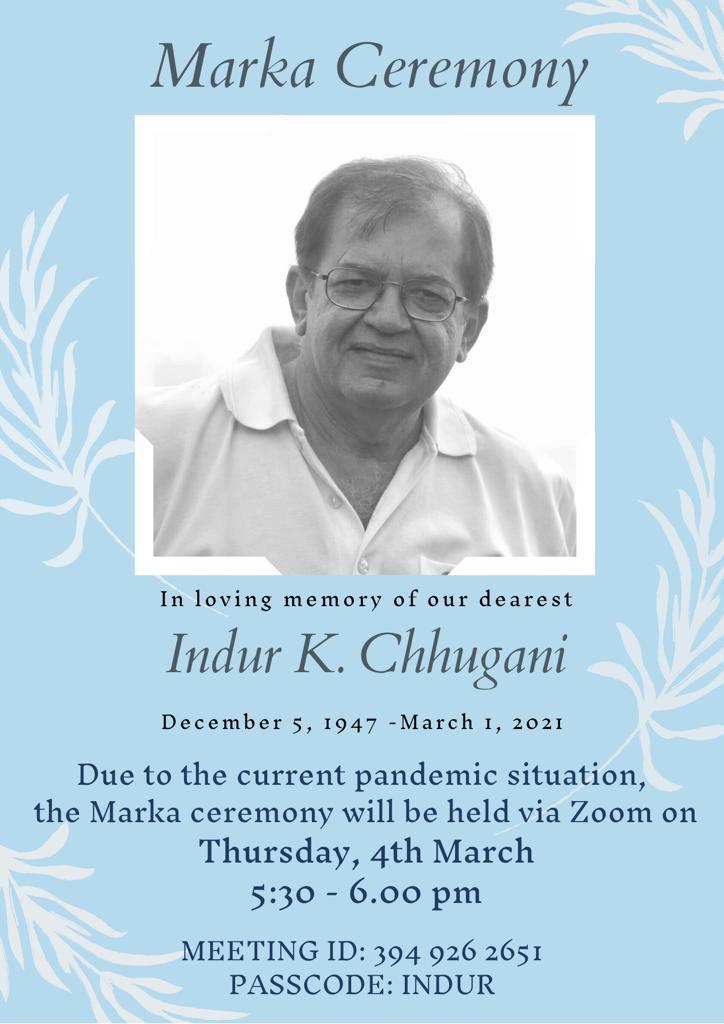 Marka Ceremony

In loving memory of our dearest

Indur K. Chhugani

December 5, 1947 -March 1, 2021

Due to the current pandemic situation, the Marka ceremony will be held via Zoom on

Thursday, 4th March

5:30 - 6.00 pm

MEETING ID: 394 926 2651
PASSCODE: INDUR